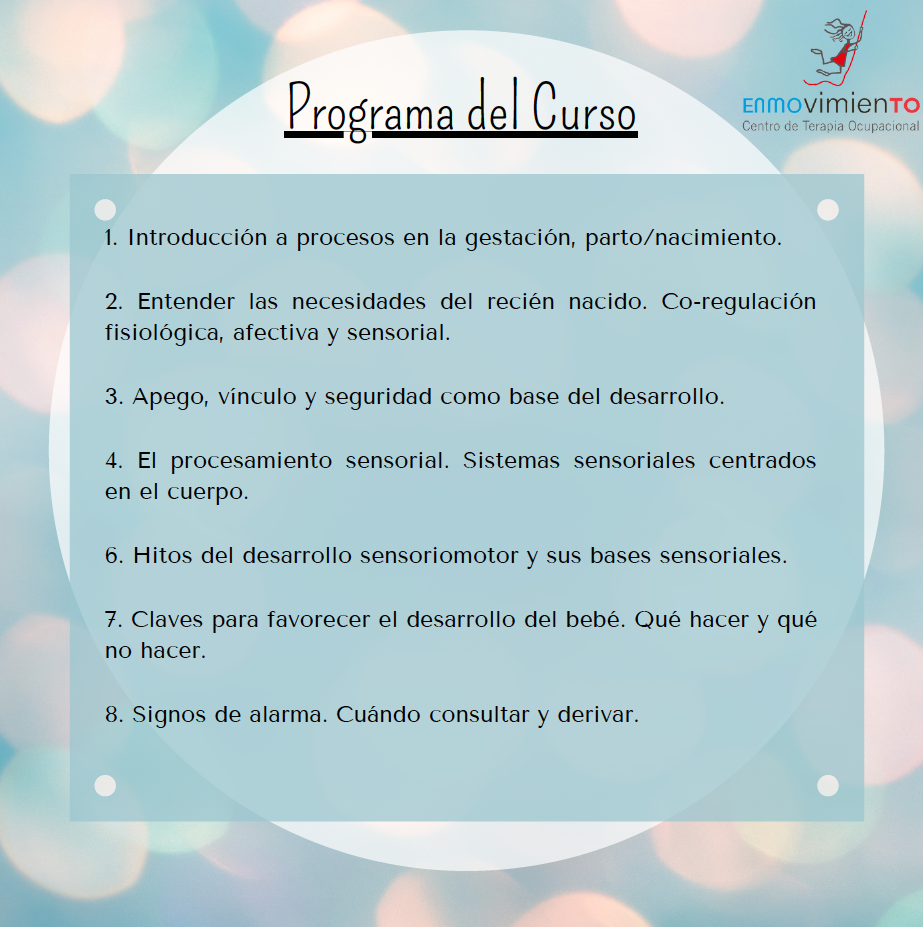 Programa del Curso

ENMOVIMIENTO
Centro de Terapia Ocupacional

1. Introducción a procesos en la gestación, parto/nacimiento.

2. Entender las necesidades del recién nacido. Co-regulación fisiológica, afectiva y sensorial.

3. Apego, vínculo y seguridad como base del desarrollo.

4. El procesamiento sensorial. Sistemas sensoriales centrados en el cuerpo.

6. Hitos del desarrollo sensoriomotor y sus bases sensoriales.

7. Claves para favorecer el desarrollo del bebé. Qué hacer y qué no hacer.

8. Signos de alarma. Cuándo consultar y derivar.